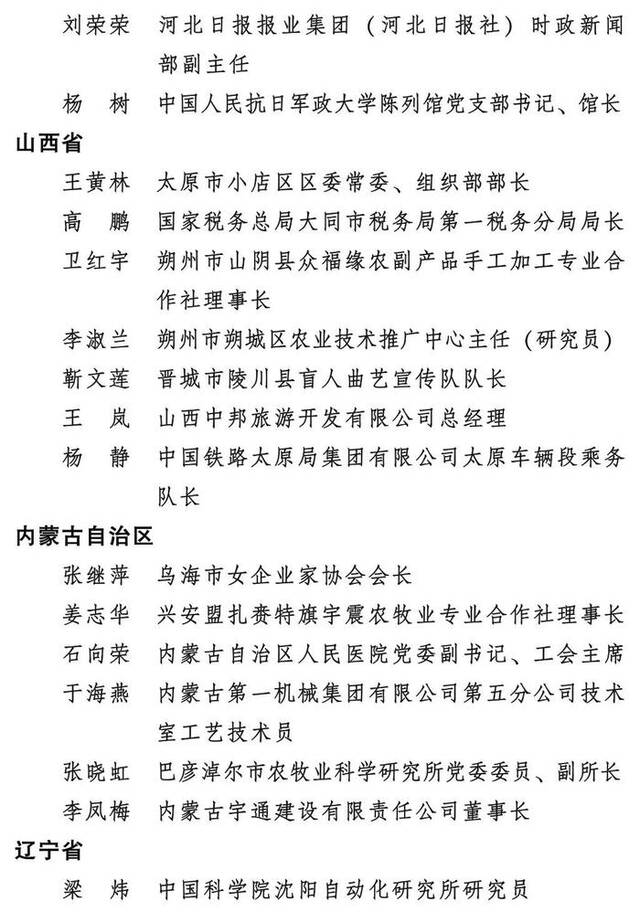 刘荣荣　河北日报报业集团（河北日报社）时政新闻部副主任

杨　树　中国人民抗日军政大学陈列馆党支部书记、馆长

山西省

王黄林　太原市小店区区委常委、组织部部长

高　鹏　国家税务总局大同市税务局第一税务分局局长

卫红宇　朔州市山阴县众福缘农副产品手工加工专业合作社理事长

李淑兰　朔州市朔城区农业技术推广中心主任（研究员）

靳文莲　晋城市陵川县盲人曲艺宣传队队长

王　岚　山西中邦旅游开发有限公司总经理

杨　静　中国铁路太原局集团有限公司太原车辆段乘务队长

内蒙古自治区

张继萍　乌海市女企业家协会会长

姜志华　兴安盟扎赉特旗宇震农牧业专业合作社理事长

石向荣　内蒙古自治区人民医院党委副书记、工会主席

于海燕　内蒙古第一机械集团有限公司第五分公司技术室工艺技术员

张晓虹　巴彦淖尔市农牧业科学研究所党委委员、副所长

李凤梅　内蒙古宇通建设有限责任公司董事长

辽宁省

梁　炜　中国科学院沈阳自动化研究所研究员